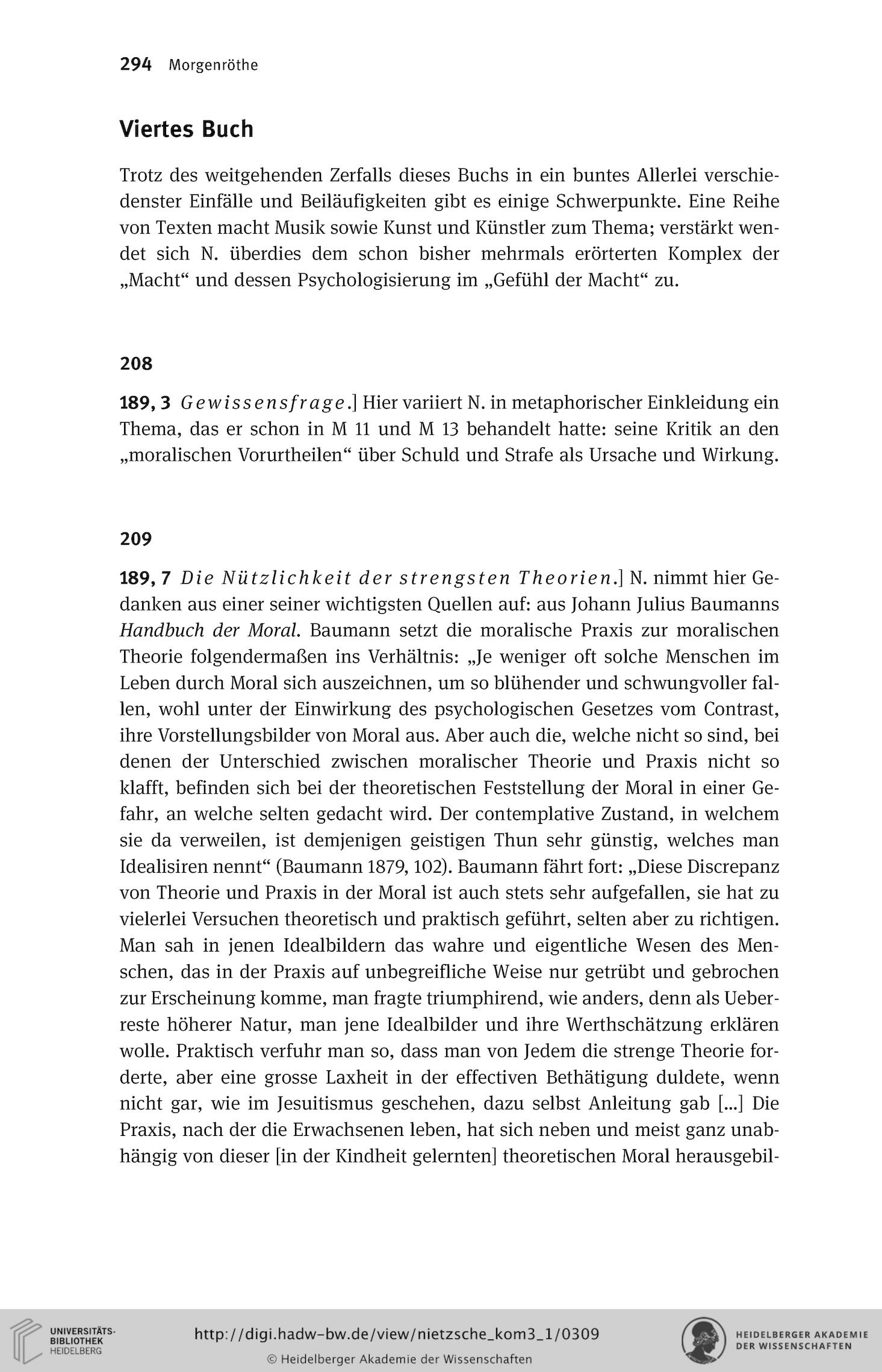 294 Morgenröthe

Viertes Buch

Trotz des weitgehenden Zerfalls dieses Buchs in ein buntes Allerlei verschiedenster Einfälle und Beiläufigkeiten gibt es einige Schwerpunkte. Eine Reihe von Texten macht Musik sowie Kunst und Künstler zum Thema; verstärkt wendet sich N. überdies dem schon bisher mehrmals erörterten Komplex der „Macht“ und dessen Psychologisierung im „Gefühl der Macht“ zu.

208

189, 3 Gewissensfrage.] Hier variiert N. in metaphorischer Einkleidung ein Thema, das er schon in M 11 und M 13 behandelt hatte: seine Kritik an den „moralischen Vorurtheilen“ über Schuld und Strafe als Ursache und Wirkung.

209

189, 7 Die Nützlichkeit der strengsten Theorien.] N. nimmt hier Gedanken aus einer seiner wichtigsten Quellen auf: aus Johann Julius Baumanns Handbuch der Moral. Baumann setzt die moralische Praxis zur moralischen Theorie folgendermaßen ins Verhältnis: „Je weniger oft solche Menschen im Leben durch Moral sich auszeichnen, um so blühender und schwungvoller fallen, wohl unter der Einwirkung des psychologischen Gesetzes vom Contrast, ihre Vorstellungsbilder von Moral aus. Aber auch die, welche nicht so sind, bei denen der Unterschied zwischen moralischer Theorie und Praxis nicht so klafft, befinden sich bei der theoretischen Feststellung der Moral in einer Gefahr, an welche selten gedacht wird. Der contemplative Zustand, in welchem sie da verweilen, ist demjenigen geistigen Thun sehr günstig, welches man Idealisiren nennt“ (Baumann 1879, 102). Baumann fährt fort: „Diese Discrepanz von Theorie und Praxis in der Moral ist auch stets sehr aufgefallen, sie hat zu vielerlei Versuchen theoretisch und praktisch geführt, selten aber zu richtigen. Man sah in jenen Idealbildern das wahre und eigentliche Wesen des Menschen, das in der Praxis auf unbegreifliche Weise nur getrübt und gebrochen zur Erscheinung komme, man fragte triumphirend, wie anders, denn als Ueberreste höherer Natur, man jene Idealbilder und ihre Werthschätzung erklären wolle. Praktisch verfuhr man so, dass man von Jedem die strenge Theorie forderte, aber eine grosse Laxheit in der effectiven Bethätigung duldete, wenn nicht gar, wie im Jesuitismus geschehen, dazu selbst Anleitung gab [...] Die Praxis, nach der die Erwachsenen leben, hat sich neben und meist ganz unabhängig von dieser [in der Kindheit gelernten] theoretischen Moral herausgebil-

UNIVERSITÄTS-BIBLIOTHEK HEIDELBERG
http://digi.hadw-bw.de/view/nietzsche_kom3_1/0309
© Heidelberger Akademie der Wissenschaften
HEIDELBERGER AKADEMIE DER WISSENSCHAFTEN